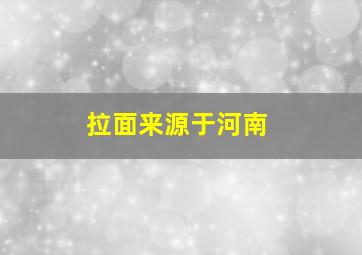 拉面来源于河南